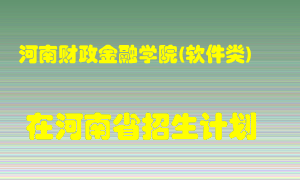 河南财政金融学院(软件类)

在河南省招生计划